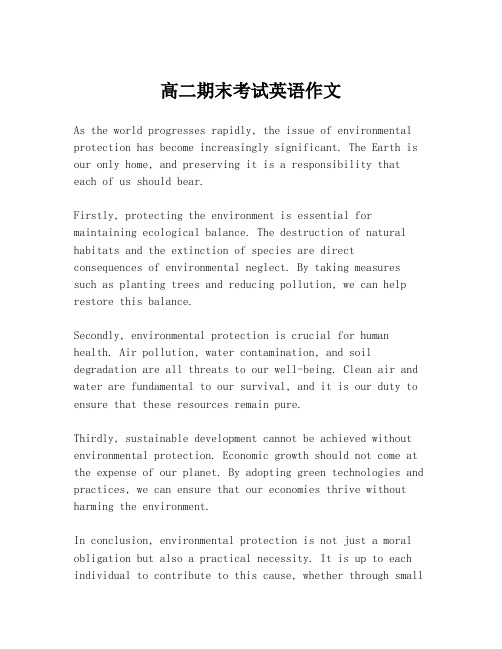 高二期末考试英语作文

As the world progresses rapidly, the issue of environmental protection has become increasingly significant. The Earth is our only home, and preserving it is a responsibility that each of us should bear.

Firstly, protecting the environment is essential for maintaining ecological balance. The destruction of natural habitats and the extinction of species are direct consequences of environmental neglect. By taking measures such as planting trees and reducing pollution, we can help restore this balance.

Secondly, environmental protection is crucial for human health. Air pollution, water contamination, and soil degradation are all threats to our well-being. Clean air and water are fundamental to our survival, and it is our duty to ensure that these resources remain pure.

Thirdly, sustainable development cannot be achieved without environmental protection. Economic growth should not come at the expense of our planet. By adopting green technologies and practices, we can ensure that our economies thrive without harming the environment.

In conclusion, environmental protection is not just a moral obligation but also a practical necessity. It is up to each individual to contribute to this cause, whether through small